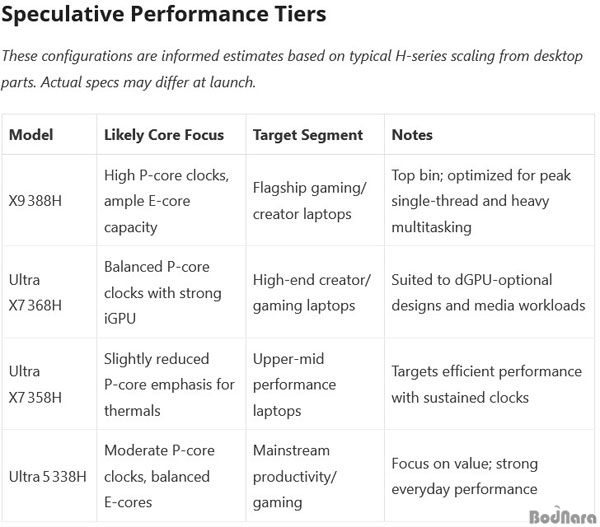 Speculative Performance Tiers

These configurations are informed estimates based on typical H-series scaling from desktop parts. Actual specs may differ at launch.

| Model | Likely Core Focus | Target Segment | Notes |
|---|---|---|---|
| X9 388H | High P-core clocks, ample E-core capacity | Flagship gaming/ creator laptops | Top bin; optimized for peak single-thread and heavy multitasking |
| Ultra X7 368H | Balanced P-core clocks with strong iGPU | High-end creator/ gaming laptops | Suited to dGPU-optional designs and media workloads |
| Ultra X7 358H | Slightly reduced P-core emphasis for thermals | Upper-mid performance laptops | Targets efficient performance with sustained clocks |
| Ultra 5 338H | Moderate P-core clocks, balanced E-cores | Mainstream productivity/ gaming | Focus on value; strong everyday performance |

BodNara